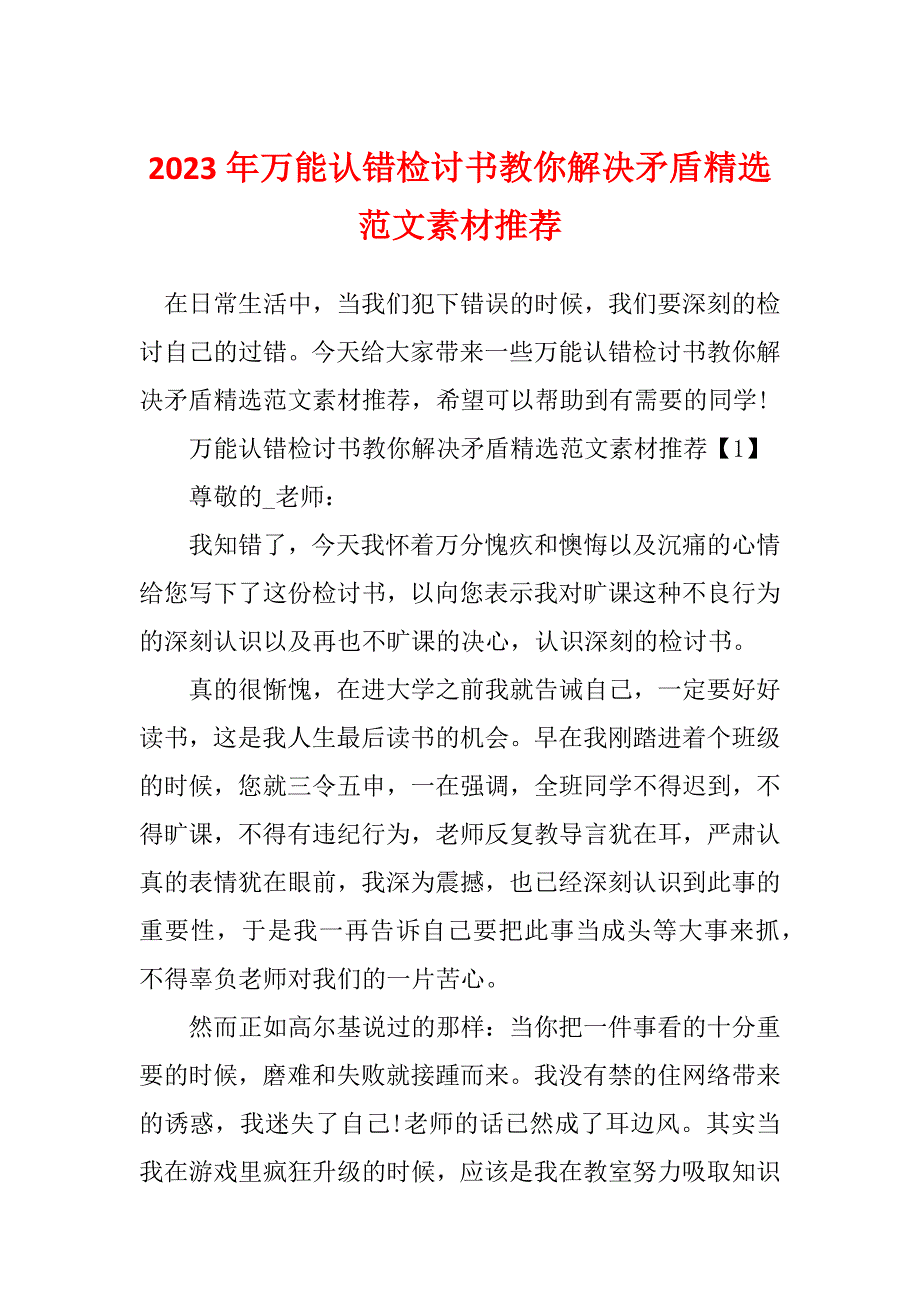 2023年万能认错检讨书教你解决矛盾精选范文素材推荐

在日常生活中，当我们犯下错误的时候，我们要深刻的检讨自己的过错。今天给大家带来一些万能认错检讨书教你解决矛盾精选范文素材推荐，希望可以帮助到有需要的同学!

万能认错检讨书教你解决矛盾精选范文素材推荐【1】

尊敬的_老师：

我知错了，今天我怀着万分愧疚和懊悔以及沉痛的心情给您写下了这份检讨书，以向您表示我对旷课这种不良行为的深刻认识以及再也不旷课的决心，认识深刻的检讨书。

真的很惭愧，在进大学之前我就告诫自己，一定要好好读书，这是我人生最后读书的机会。早在我刚踏进着个班级的时候，您就三令五申，一在强调，全班同学不得迟到，不得旷课，不得有违纪行为，老师反复教导言犹在耳，严肃认真的表情犹在眼前，我深为震撼，也已经深刻认识到此事的重要性，于是我一再告诉自己要把此事当成头等大事来抓，不得辜负老师对我们的一片苦心。

然而正如高尔基说过的那样：当你把一件事看的十分重要的时候，磨难和失败就接踵而来。我没有禁的住网络带来的诱惑，我迷失了自己!老师的话已然成了耳边风。其实当我在游戏里疯狂升级的时候，应该是我在教室努力吸取知识